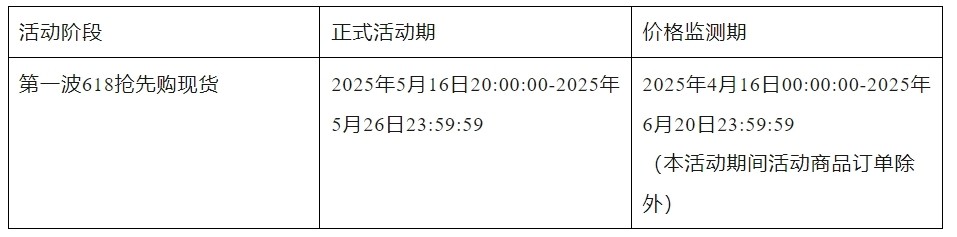 | 活动阶段 | 正式活动期 | 价格监测期 |
|---|---|---|
| 第一波618抢先购现货 | 2025年5月16日20:00:00-2025年5月26日23:59:59 | 2025年4月16日00:00:00-2025年6月20日23:59:59（本活动期间活动商品订单除外） |